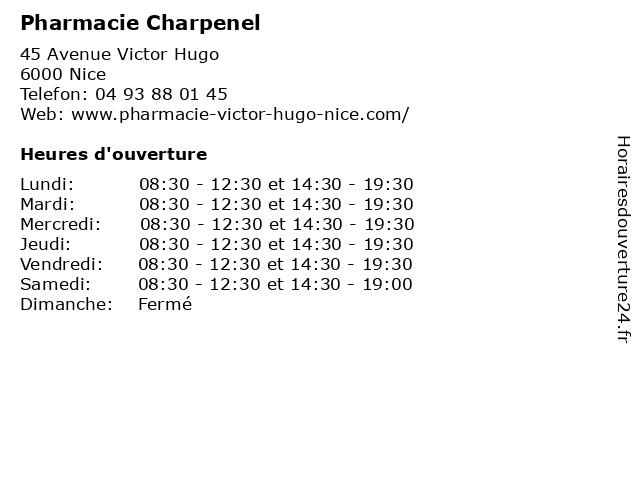 Pharmacie Charpenel

45 Avenue Victor Hugo
6000 Nice
Telefon: 04 93 88 01 45
Web: www.pharmacie-victor-hugo-nice.com/

Heures d'ouverture

Lundi: 08:30 - 12:30 et 14:30 - 19:30
Mardi: 08:30 - 12:30 et 14:30 - 19:30
Mercredi: 08:30 - 12:30 et 14:30 - 19:30
Jeudi: 08:30 - 12:30 et 14:30 - 19:30
Vendredi: 08:30 - 12:30 et 14:30 - 19:30
Samedi: 08:30 - 12:30 et 14:30 - 19:00
Dimanche: Fermé

Horairesdouverture24.fr